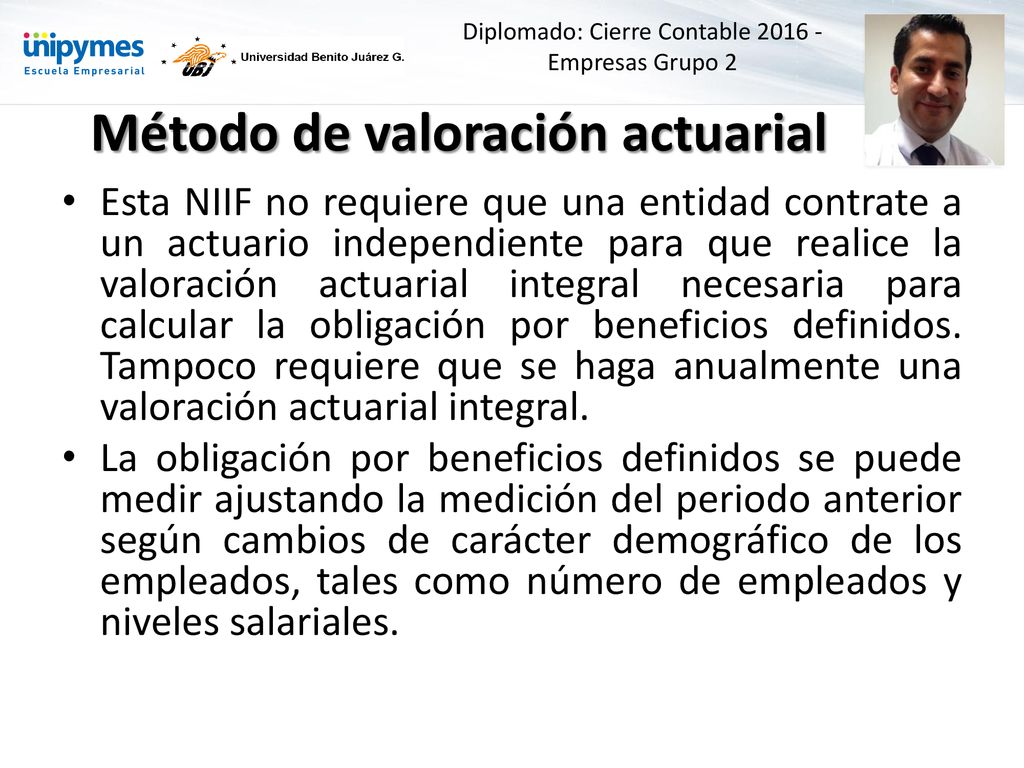 unipymes
Escuela Empresarial

UBJ Universidad Benito Juárez G.

Diplomado: Cierre Contable 2016 - Empresas Grupo 2

Método de valoración actuarial

• Esta NIIF no requiere que una entidad contrate a un actuario independiente para que realice la valoración actuarial integral necesaria para calcular la obligación por beneficios definidos. Tampoco requiere que se haga anualmente una valoración actuarial integral.

• La obligación por beneficios definidos se puede medir ajustando la medición del periodo anterior según cambios de carácter demográfico de los empleados, tales como número de empleados y niveles salariales.